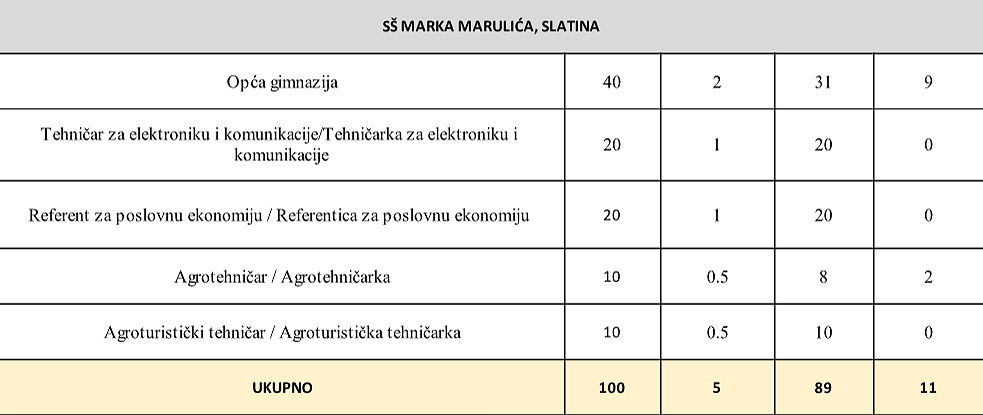 | SŠ MARKA MARULIĆA, SLATINA | | | | |
|---|---|---|---|---|
| Opća gimnazija | 40 | 2 | 31 | 9 |
| Tehničar za elektroniku i komunikacije/Tehničarka za elektroniku i komunikacije | 20 | 1 | 20 | 0 |
| Referent za poslovnu ekonomiju / Referentica za poslovnu ekonomiju | 20 | 1 | 20 | 0 |
| Agrotehničar / Agrotehničarka | 10 | 0.5 | 8 | 2 |
| Agroturistički tehničar / Agroturistička tehničarka | 10 | 0.5 | 10 | 0 |
| UKUPNO | 100 | 5 | 89 | 11 |